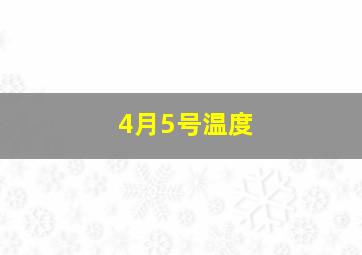 4月5号温度